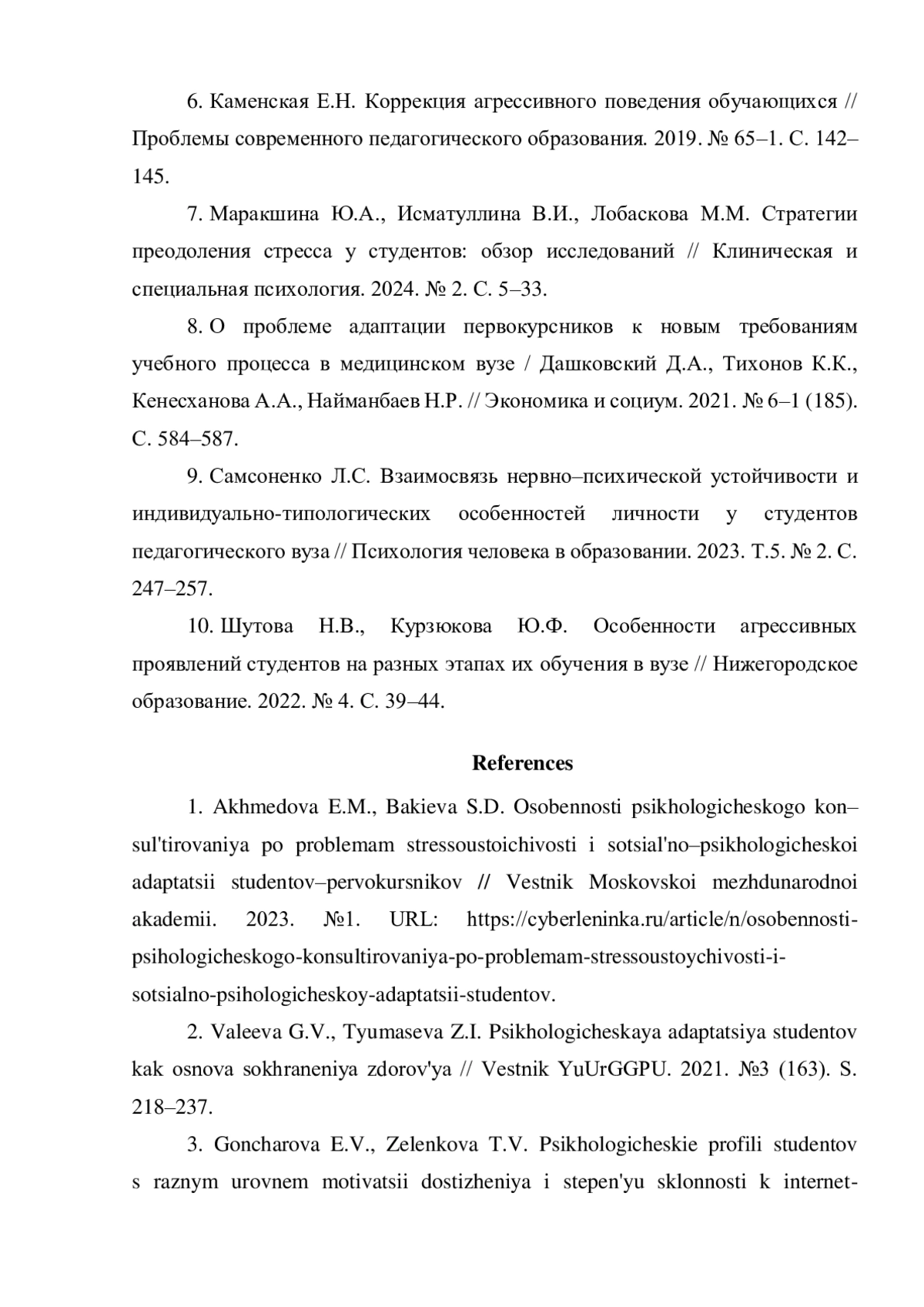 6. Каменская Е.Н. Коррекция агрессивного поведения обучающихся // Проблемы современного педагогического образования. 2019. № 65–1. С. 142–145.

7. Маракшина Ю.А., Исматуллина В.И., Лобаскова М.М. Стратегии преодоления стресса у студентов: обзор исследований // Клиническая и специальная психология. 2024. № 2. С. 5–33.

8. О проблеме адаптации первокурсников к новым требованиям учебного процесса в медицинском вузе / Дашковский Д.А., Тихонов К.К., Кенесханова А.А., Найманбаев Н.Р. // Экономика и социум. 2021. № 6–1 (185). С. 584–587.

9. Самсоненко Л.С. Взаимосвязь нервно–психической устойчивости и индивидуально-типологических особенностей личности у студентов педагогического вуза // Психология человека в образовании. 2023. Т.5. № 2. С. 247–257.

10. Шутова Н.В., Курзюкова Ю.Ф. Особенности агрессивных проявлений студентов на разных этапах их обучения в вузе // Нижегородское образование. 2022. № 4. С. 39–44.

References

1. Akhmedova E.M., Bakieva S.D. Osobennosti psikhologicheskogo kon–sul'tirovaniya po problemam stressoustoichivosti i sotsial'no–psikhologicheskoi adaptatsii studentov–pervokursnikov // Vestnik Moskovskoi mezhdunarodnoi akademii. 2023. №1. URL: https://cyberleninka.ru/article/n/osobennosti-psihologicheskogo-konsultirovaniya-po-problemam-stressoustoychivosti-i-sotsialno-psihologicheskoy-adaptatsii-studentov.

2. Valeeva G.V., Tyumaseva Z.I. Psikhologicheskaya adaptatsiya studentov kak osnova sokhraneniya zdorov'ya // Vestnik YuUrGGPU. 2021. №3 (163). S. 218–237.

3. Goncharova E.V., Zelenkova T.V. Psikhologicheskie profili studentov s raznym urovnem motivatsii dostizheniya i stepen'yu sklonnosti k internet-